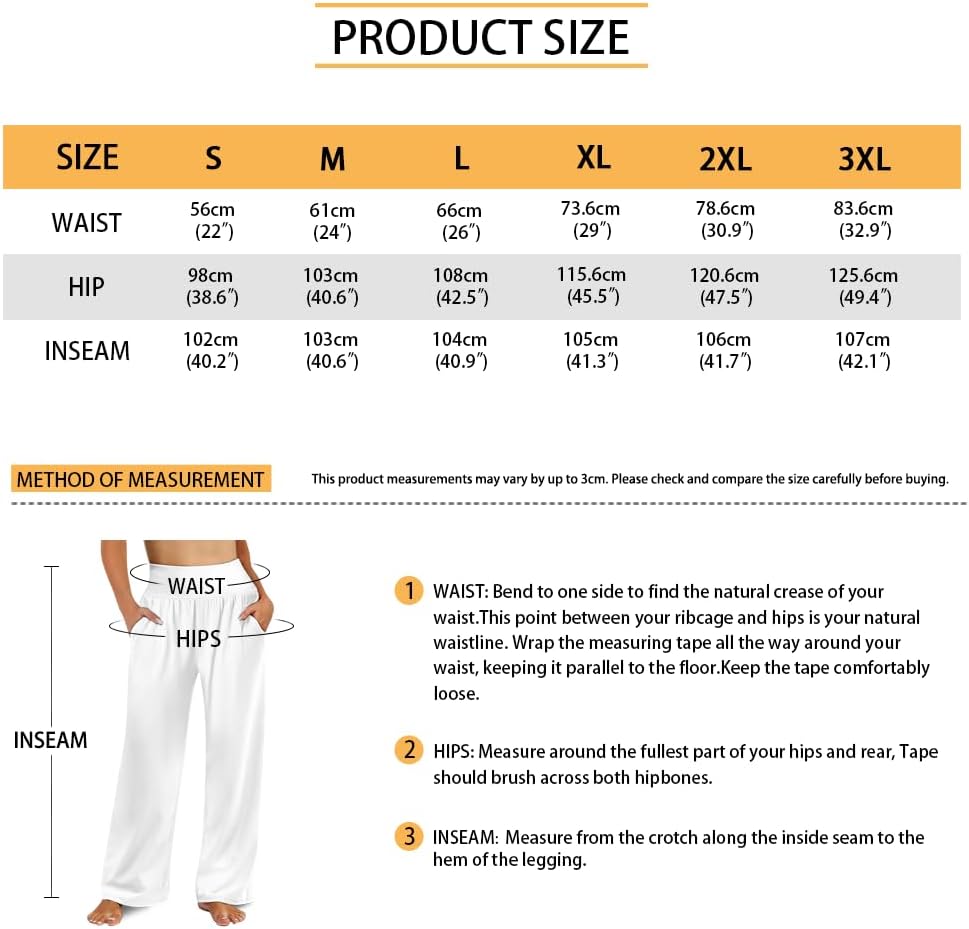 PRODUCT SIZE

| SIZE | S | M | L | XL | 2XL | 3XL |
|---|---|---|---|---|---|---|
| WAIST | 56cm (22″) | 61cm (24″) | 66cm (26″) | 73.6cm (29″) | 78.6cm (30.9″) | 83.6cm (32.9″) |
| HIP | 98cm (38.6″) | 103cm (40.6″) | 108cm (42.5″) | 115.6cm (45.5″) | 120.6cm (47.5″) | 125.6cm (49.4″) |
| INSEAM | 102cm (40.2″) | 103cm (40.6″) | 104cm (40.9″) | 105cm (41.3″) | 106cm (41.7″) | 107cm (42.1″) |

METHOD OF MEASUREMENT

This product measurements may vary by up to 3cm. Please check and compare the size carefully before buying.

WAIST

HIPS

INSEAM

1 WAIST: Bend to one side to find the natural crease of your waist.This point between your ribcage and hips is your natural waistline. Wrap the measuring tape all the way around your waist, keeping it parallel to the floor.Keep the tape comfortably loose.

2 HIPS: Measure around the fullest part of your hips and rear, Tape should brush across both hipbones.

3 INSEAM: Measure from the crotch along the inside seam to the hem of the legging.